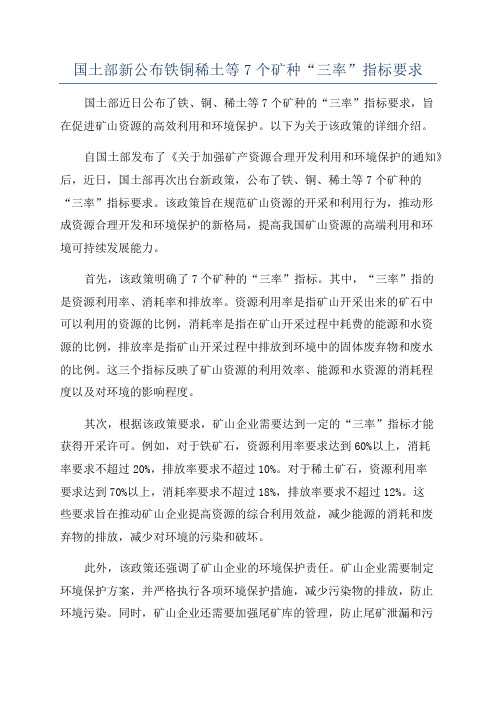 国土部新公布铁铜稀土等 7 个矿种“三率”指标要求

国土部近日公布了铁、铜、稀土等 7 个矿种的“三率”指标要求，旨在促进矿山资源的高效利用和环境保护。以下为关于该政策的详细介绍。

自国土部发布了《关于加强矿产资源合理开发利用和环境保护的通知》后，近日，国土部再次出台新政策，公布了铁、铜、稀土等 7 个矿种的“三率”指标要求。该政策旨在规范矿山资源的开采和利用行为，推动形成资源合理开发和环境保护的新格局，提高我国矿山资源的高端利用和环境可持续发展能力。

首先，该政策明确了 7 个矿种的“三率”指标。其中，“三率”指的是资源利用率、消耗率和排放率。资源利用率是指矿山开采出来的矿石中可以利用的资源的比例，消耗率是指在矿山开采过程中耗费的能源和水资源的比例，排放率是指矿山开采过程中排放到环境中的固体废弃物和废水的比例。这三个指标反映了矿山资源的利用效率、能源和水资源的消耗程度以及对环境的影响程度。

其次，根据该政策要求，矿山企业需要达到一定的“三率”指标才能获得开采许可。例如，对于铁矿石，资源利用率要求达到 60%以上，消耗率要求不超过 20%，排放率要求不超过 10%。对于稀土矿石，资源利用率要求达到 70%以上，消耗率要求不超过 18%，排放率要求不超过 12%。这些要求旨在推动矿山企业提高资源的综合利用效益，减少能源的消耗和废弃物的排放，减少对环境的污染和破坏。

此外，该政策还强调了矿山企业的环境保护责任。矿山企业需要制定环境保护方案，并严格执行各项环境保护措施，减少污染物的排放，防止环境污染。同时，矿山企业还需要加强尾矿库的管理，防止尾矿泄漏和污